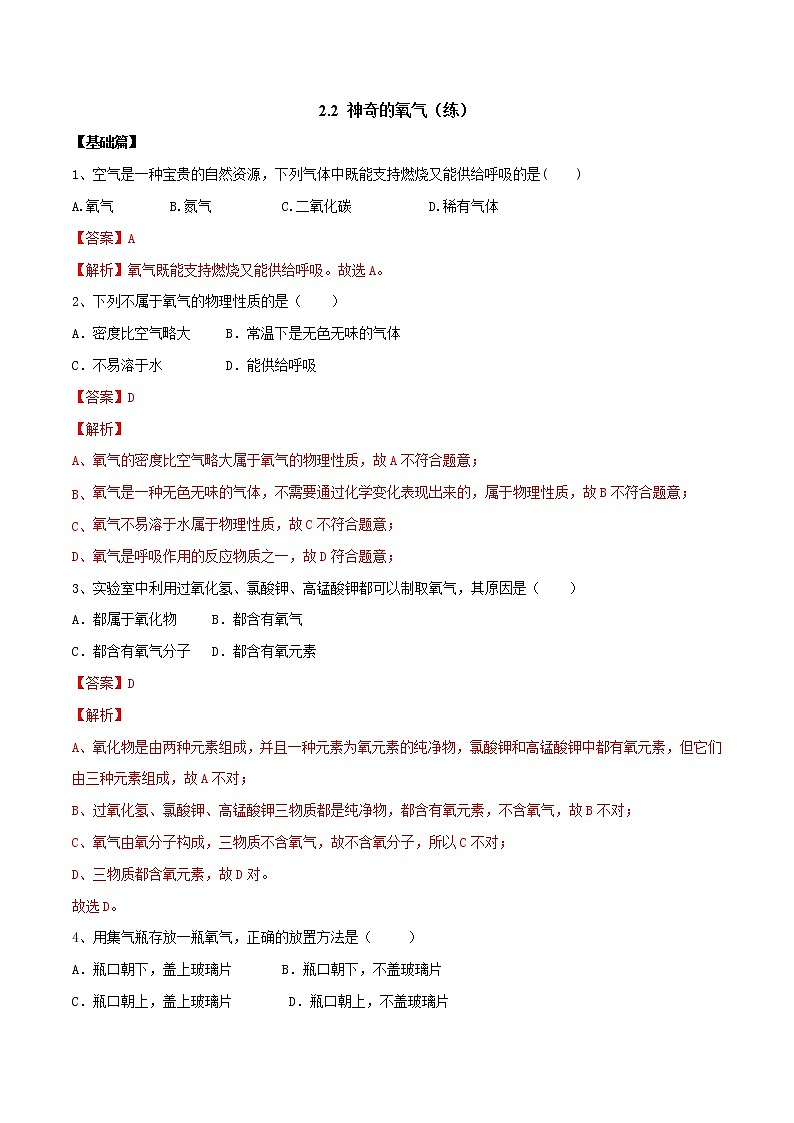 2.2 神奇的氧气（练）

【基础篇】

1、空气是一种宝贵的自然资源，下列气体中既能支持燃烧又能供给呼吸的是（　　）

A.氧气　　B.氮气　　C.二氧化碳　　D.稀有气体

【答案】A

【解析】氧气既能支持燃烧又能供给呼吸。故选A。

2、下列不属于氧气的物理性质的是（　　）

A．密度比空气略大　　B．常温下是无色无味的气体

C．不易溶于水　　D．能供给呼吸

【答案】D

【解析】

A、氧气的密度比空气略大属于氧气的物理性质，故A不符合题意；

B、氧气是一种无色无味的气体，不需要通过化学变化表现出来的，属于物理性质，故B不符合题意；

C、氧气不易溶于水属于物理性质，故C不符合题意；

D、氧气是呼吸作用的反应物质之一，故D符合题意；

3、实验室中利用过氧化氢、氯酸钾、高锰酸钾都可以制取氧气，其原因是（　　）

A．都属于氧化物　　B．都含有氧气

C．都含有氧气分子　　D．都含有氧元素

【答案】D

【解析】

A、氧化物是由两种元素组成，并且一种元素为氧元素的纯净物，氯酸钾和高锰酸钾中都有氧元素，但它们由三种元素组成，故A不对；

B、过氧化氢、氯酸钾、高锰酸钾三物质都是纯净物，都含有氧元素，不含氧气，故B不对；

C、氧气由氧分子构成，三物质不含氧气，故不含氧分子，所以C不对；

D、三物质都含氧元素，故D对。

故选D。

4、用集气瓶存放一瓶氧气，正确的放置方法是（　　）

A．瓶口朝下，盖上玻璃片　　B．瓶口朝下，不盖玻璃片

C．瓶口朝上，盖上玻璃片　　D．瓶口朝上，不盖玻璃片